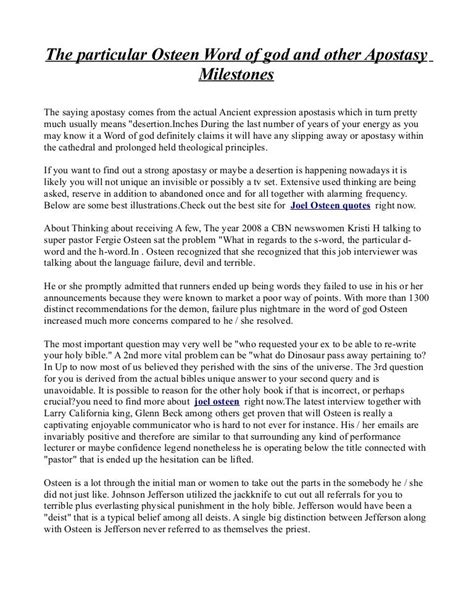 The particular Osteen Word of god and other Apostasy Milestones

The saying apostasy comes from the actual Ancient expression apostasis which in turn pretty much usually means "desertion.Inches During the last number of years of your energy as you may know it a Word of god definitely claims it will have any slipping away or apostasy within the cathedral and prolonged held theological principles.

If you want to find out a strong apostasy or maybe a desertion is happening nowadays it is likely you will not unique an invisible or possibly a tv set. Extensive used thinking are being asked, reserve in addition to abandoned once and for all together with alarming frequency. Below are some best illustrations.Check out the best site for Joel Osteen quotes right now.

About Thinking about receiving A few, The year 2008 a CBN newswomen Kristi H talking to super pastor Fergie Osteen sat the problem "What in regards to the s-word, the particular d-word and the h-word.In . Osteen recognized that she recognized that this job interviewer was talking about the language failure, devil and terrible.

He or she promptly admitted that runners ended up being words they failed to use in his or her announcements because they were known to market a poor way of points. With more than 1300 distinct recommendations for the demon, failure plus nightmare in the word of god Osteen increased much more concerns compared to he / she resolved.

The most important question may very well be "who requested your ex to be able to re-write your holy bible." A 2nd more vital problem can be "what do Dinosaur pass away pertaining to? In Up to now most of us believed they perished with the sins of the universe. The 3rd question for you is derived from the actual bibles unique answer to your second query and is unavoidable. It is possible to reason for the other holy book if that is incorrect, or perhaps crucial?you need to find more about joel osteen right now.The latest interview together with Larry California king, Glenn Beck among others get proven that will Osteen is really a captivating enjoyable communicator who is hard to not ever for instance. His / her emails are invariably positive and therefore are similar to that surrounding any kind of performance lecturer or maybe confidence legend nonetheless he is operating below the title connected with "pastor" that is ended up the hesitation can be lifted.

Osteen is a lot through the initial man or women to take out the parts in the somebody he / she did not just like. Johnson Jefferson utilized the jackknife to cut out all referrals for you to terrible plus everlasting physical punishment in the holy bible. Jefferson would have been a "deist" that is a typical belief among all deists. A single big distinction between Jefferson along with Osteen is Jefferson never referred to as themselves the priest.